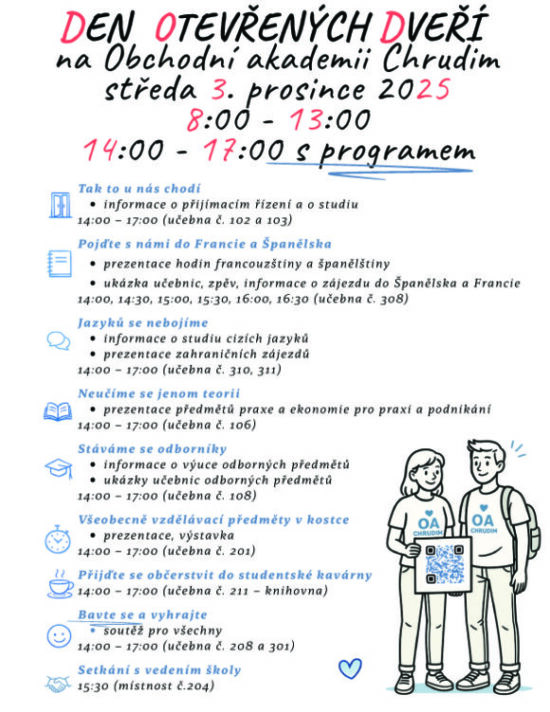 DEN OTEVŘENÝCH DVEŘÍ
na Obchodní akademii Chrudim
středa 3. prosince 2025
8:00 - 13:00
14:00 - 17:00 s programem

Tak to u nás chodí
• informace o přijímacím řízení a o studiu
14:00 – 17:00 (učebna č. 102 a 103)

Pojďte s námi do Francie a Španělska
• prezentace hodin francouzštiny a španělštiny
• ukázka učebnic, zpěv, informace o zájezdu do Španělska a Francie
14:00, 14:30, 15:00, 15:30, 16:00, 16:30 (učebna č. 308)

Jazyků se nebojíme
• informace o studiu cizích jazyků
• prezentace zahraničních zájezdů
14:00 – 17:00 (učebna č. 310, 311)

Neučíme se jenom teorii
• prezentace předmětů praxe a ekonomie pro praxi a podnikání
14:00 – 17:00 (učebna č. 106)

Stáváme se odborníky
• informace o výuce odborných předmětů
• ukázky učebnic odborných předmětů
14:00 – 17:00 (učebna č. 108)

Všeobecně vzdělávací předměty v kostce
• prezentace, výstavka
14:00 – 17:00 (učebna č. 201)

Přijďte se občerstvit do studentské kavárny
14:00 – 17:00 (učebna č. 211 – knihovna)

Bavte se a vyhrajte
• soutěž pro všechny
14:00 – 17:00 (učebna č. 208 a 301)

Setkání s vedením školy
15:30 (místnost č.204)

OA CHRUDIM
OA CHRUDIM